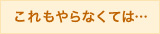 これもやらなくては…